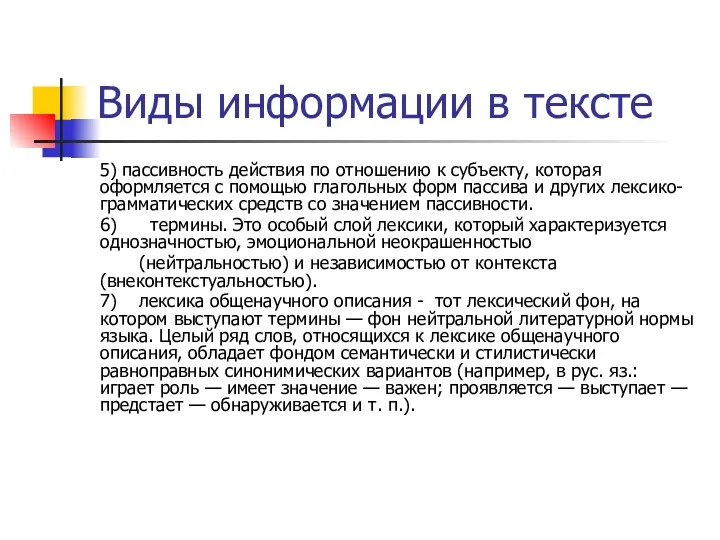 Виды информации в тексте

5) пассивность действия по отношению к субъекту, которая оформляется с помощью глагольных форм пассива и других лексико-грамматических средств со значением пассивности.

6) термины. Это особый слой лексики, который характеризуется однозначностью, эмоциональной неокрашенностью

(нейтральностью) и независимостью от контекста (внеконтекстуальностью).

7) лексика общенаучного описания - тот лексический фон, на котором выступают термины — фон нейтральной литературной нормы языка. Целый ряд слов, относящихся к лексике общенаучного описания, обладает фондом семантически и стилистически равноправных синонимических вариантов (например, в рус. яз.: играет роль — имеет значение — важен; проявляется — выступает — предстает — обнаруживается и т. п.).